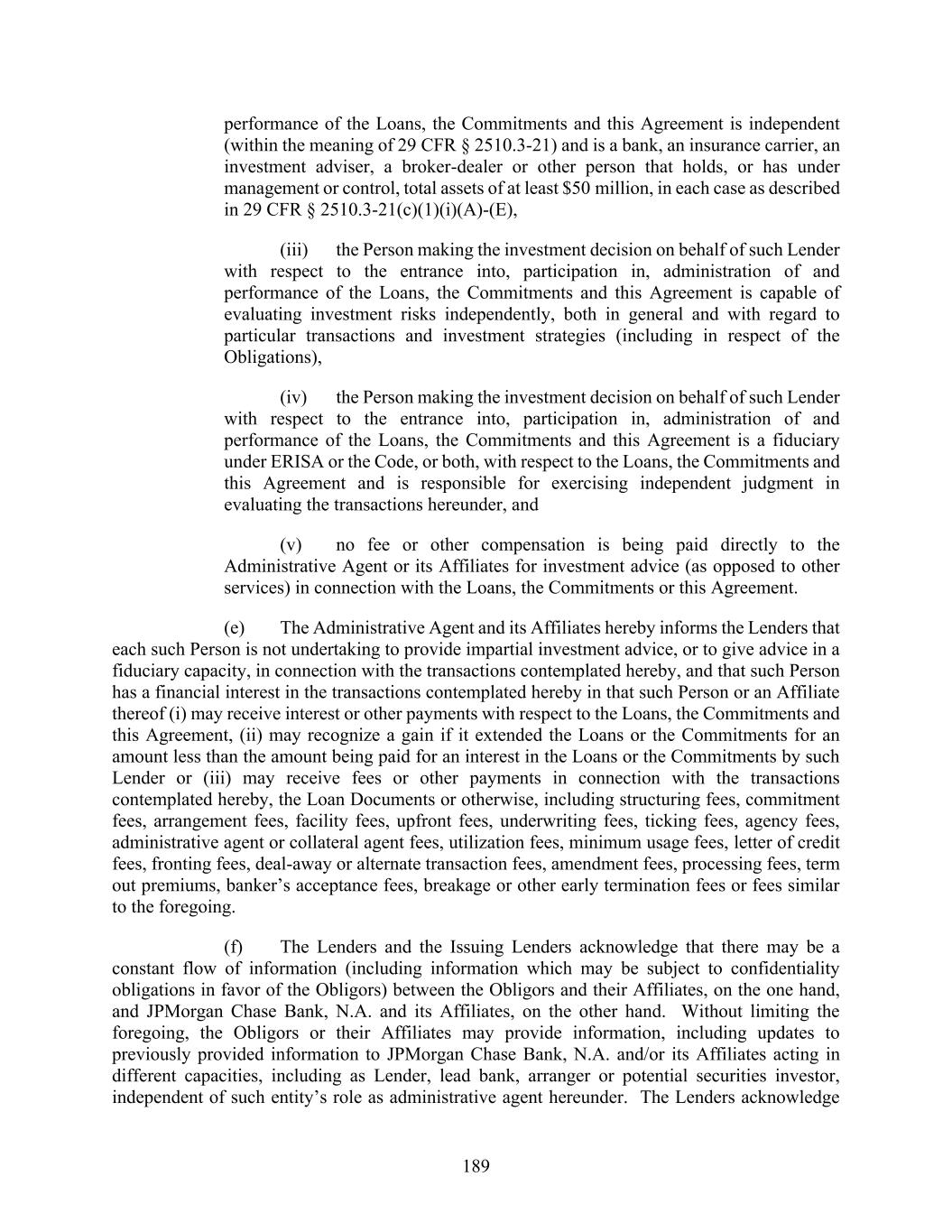 performance of the Loans, the Commitments and this Agreement is independent (within the meaning of 29 CFR § 2510.3-21) and is a bank, an insurance carrier, an investment adviser, a broker-dealer or other person that holds, or has under management or control, total assets of at least $50 million, in each case as described in 29 CFR § 2510.3-21(c)(1)(i)(A)-(E),

(iii) the Person making the investment decision on behalf of such Lender with respect to the entrance into, participation in, administration of and performance of the Loans, the Commitments and this Agreement is capable of evaluating investment risks independently, both in general and with regard to particular transactions and investment strategies (including in respect of the Obligations),

(iv) the Person making the investment decision on behalf of such Lender with respect to the entrance into, participation in, administration of and performance of the Loans, the Commitments and this Agreement is a fiduciary under ERISA or the Code, or both, with respect to the Loans, the Commitments and this Agreement and is responsible for exercising independent judgment in evaluating the transactions hereunder, and

(v) no fee or other compensation is being paid directly to the Administrative Agent or its Affiliates for investment advice (as opposed to other services) in connection with the Loans, the Commitments or this Agreement.

(e) The Administrative Agent and its Affiliates hereby informs the Lenders that each such Person is not undertaking to provide impartial investment advice, or to give advice in a fiduciary capacity, in connection with the transactions contemplated hereby, and that such Person has a financial interest in the transactions contemplated hereby in that such Person or an Affiliate thereof (i) may receive interest or other payments with respect to the Loans, the Commitments and this Agreement, (ii) may recognize a gain if it extended the Loans or the Commitments for an amount less than the amount being paid for an interest in the Loans or the Commitments by such Lender or (iii) may receive fees or other payments in connection with the transactions contemplated hereby, the Loan Documents or otherwise, including structuring fees, commitment fees, arrangement fees, facility fees, upfront fees, underwriting fees, ticking fees, agency fees, administrative agent or collateral agent fees, utilization fees, minimum usage fees, letter of credit fees, fronting fees, deal-away or alternate transaction fees, amendment fees, processing fees, term out premiums, banker's acceptance fees, breakage or other early termination fees or fees similar to the foregoing.

(f) The Lenders and the Issuing Lenders acknowledge that there may be a constant flow of information (including information which may be subject to confidentiality obligations in favor of the Obligors) between the Obligors and their Affiliates, on the one hand, and JPMorgan Chase Bank, N.A. and its Affiliates, on the other hand. Without limiting the foregoing, the Obligors or their Affiliates may provide information, including updates to previously provided information to JPMorgan Chase Bank, N.A. and/or its Affiliates acting in different capacities, including as Lender, lead bank, arranger or potential securities investor, independent of such entity's role as administrative agent hereunder. The Lenders acknowledge

189